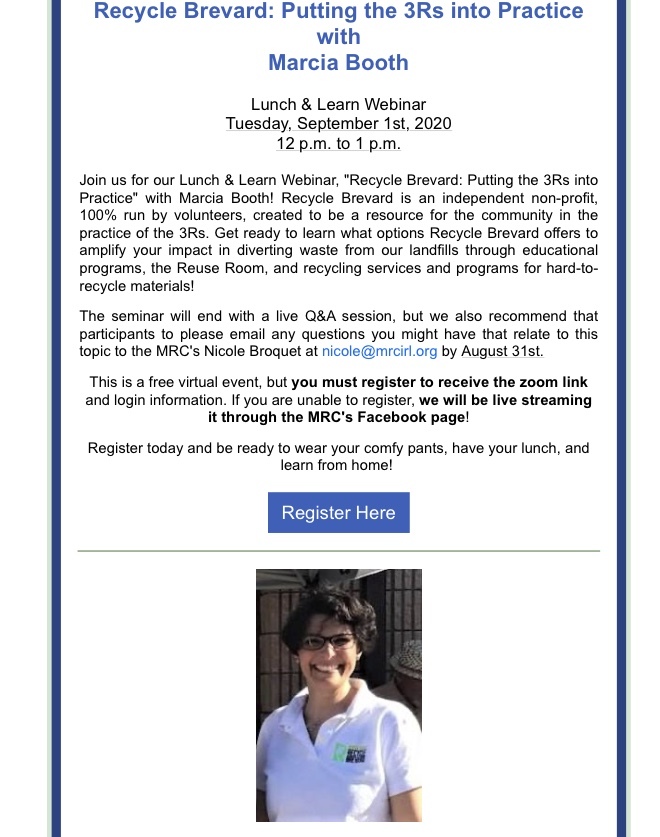 Recycle Brevard: Putting the 3Rs into Practice with Marcia Booth

Lunch & Learn Webinar
Tuesday, September 1st, 2020
12 p.m. to 1 p.m.

Join us for our Lunch & Learn Webinar, "Recycle Brevard: Putting the 3Rs into Practice" with Marcia Booth! Recycle Brevard is an independent non-profit, 100% run by volunteers, created to be a resource for the community in the practice of the 3Rs. Get ready to learn what options Recycle Brevard offers to amplify your impact in diverting waste from our landfills through educational programs, the Reuse Room, and recycling services and programs for hard-to-recycle materials!

The seminar will end with a live Q&A session, but we also recommend that participants to please email any questions you might have that relate to this topic to the MRC's Nicole Broquet at nicole@mrcirl.org by August 31st.

This is a free virtual event, but you must register to receive the zoom link and login information. If you are unable to register, we will be live streaming it through the MRC's Facebook page!

Register today and be ready to wear your comfy pants, have your lunch, and learn from home!

Register Here